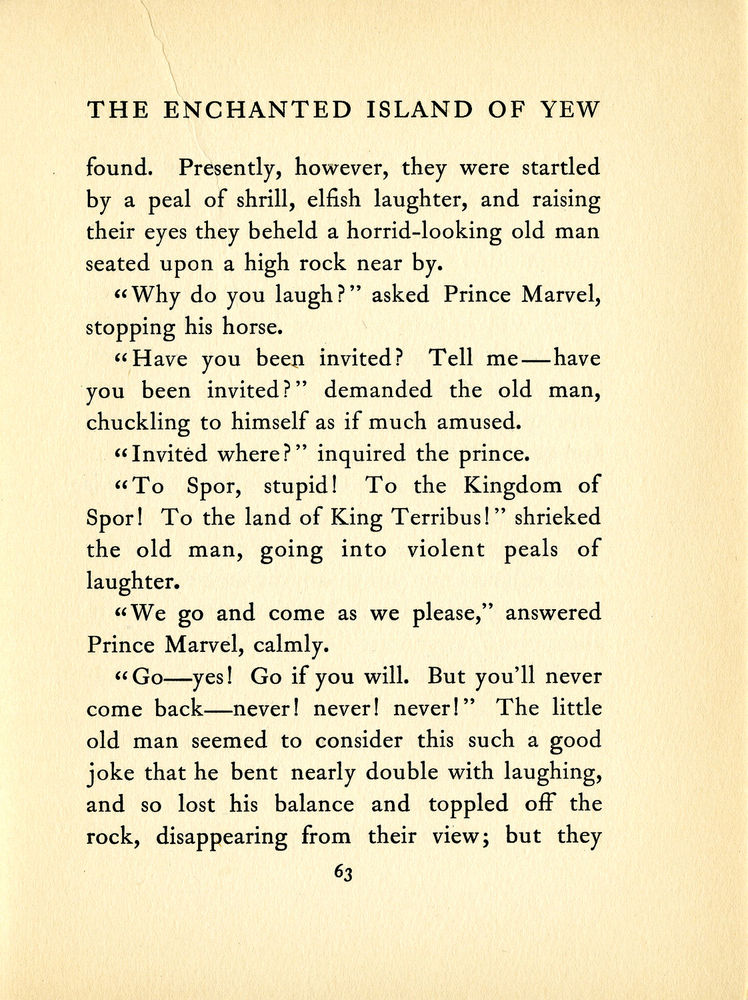 THE ENCHANTED ISLAND OF YEW

found. Presently, however, they were startled by a peal of shrill, elfish laughter, and raising their eyes they beheld a horrid-looking old man seated upon a high rock near by.

"Why do you laugh?" asked Prince Marvel, stopping his horse.

"Have you been invited? Tell me—have you been invited?" demanded the old man, chuckling to himself as if much amused.

"Invited where?" inquired the prince.

"To Spor, stupid! To the Kingdom of Spor! To the land of King Terribus!" shrieked the old man, going into violent peals of laughter.

"We go and come as we please," answered Prince Marvel, calmly.

"Go—yes! Go if you will. But you'll never come back—never! never! never!" The little old man seemed to consider this such a good joke that he bent nearly double with laughing, and so lost his balance and toppled off the rock, disappearing from their view; but they

63